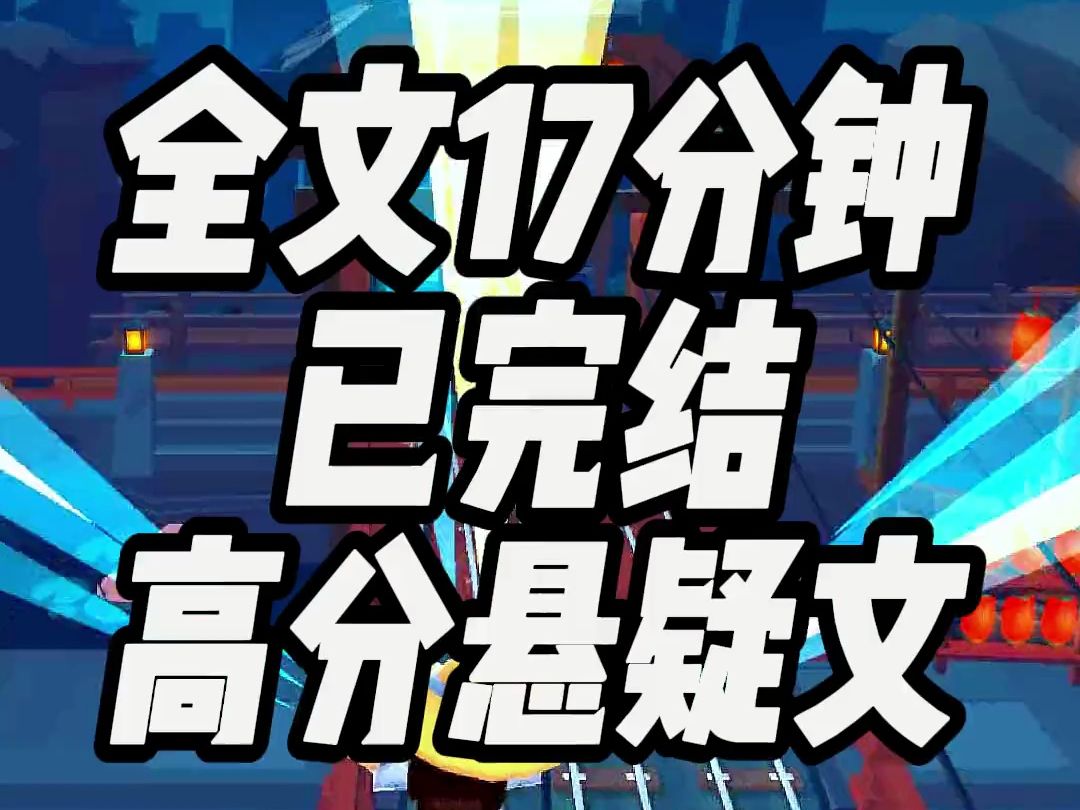 全文17分钟
已完结
高分悬疑文